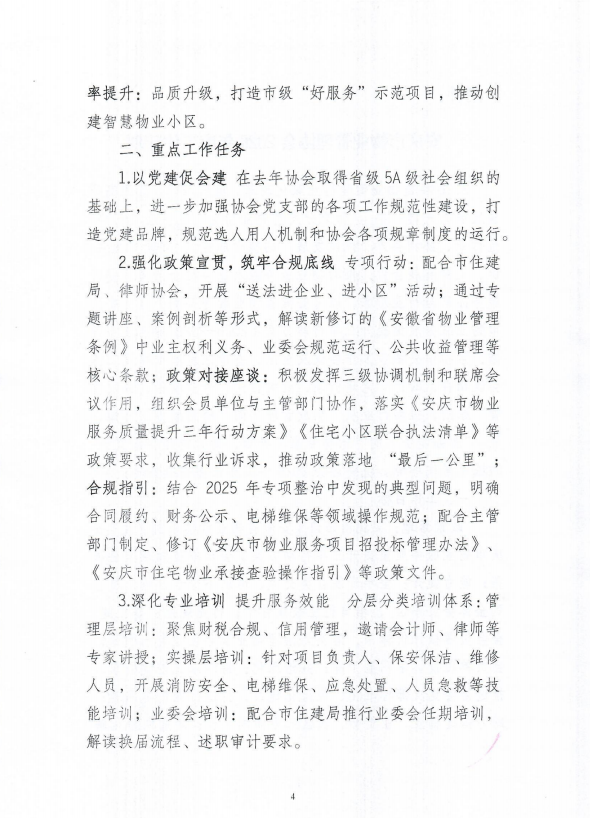 率提升：品质升级，打造市级“好服务”示范项目，推动创建智慧物业小区。

二、重点工作任务

1.以党建促会建 在去年协会取得省级5A级社会组织的基础上，进一步加强协会党支部的各项工作规范性建设，打造党建品牌，规范选人用人机制和协会各项规章制度的运行。

2.强化政策宣贯，筑牢合规底线 专项行动：配合市住建局、律师协会，开展“送法进企业、进小区”活动；通过专题讲座、案例剖析等形式，解读新修订的《安徽省物业管理条例》中业主权利义务、业委会规范运行、公共收益管理等核心条款；政策对接座谈：积极发挥三级协调机制和联席会议作用，组织会员单位与主管部门协作，落实《安庆市物业服务质量提升三年行动方案》《住宅小区联合执法清单》等政策要求，收集行业诉求，推动政策落地 “最后一公里”；合规指引：结合 2025 年专项整治中发现的典型问题，明确合同履约、财务公示、电梯维保等领域操作规范；配合主管部门制定、修订《安庆市物业服务项目招投标管理办法》、《安庆市住宅物业承接查验操作指引》等政策文件。

3.深化专业培训 提升服务效能 分层分类培训体系：管理层培训：聚焦财税合规、信用管理，邀请会计师、律师等专家讲授；实操层培训：针对项目负责人、保安保洁、维修人员，开展消防安全、电梯维保、应急处置、人员急救等技能培训；业委会培训：配合市住建局推行业委会任期培训，解读换届流程、述职审计要求。

4